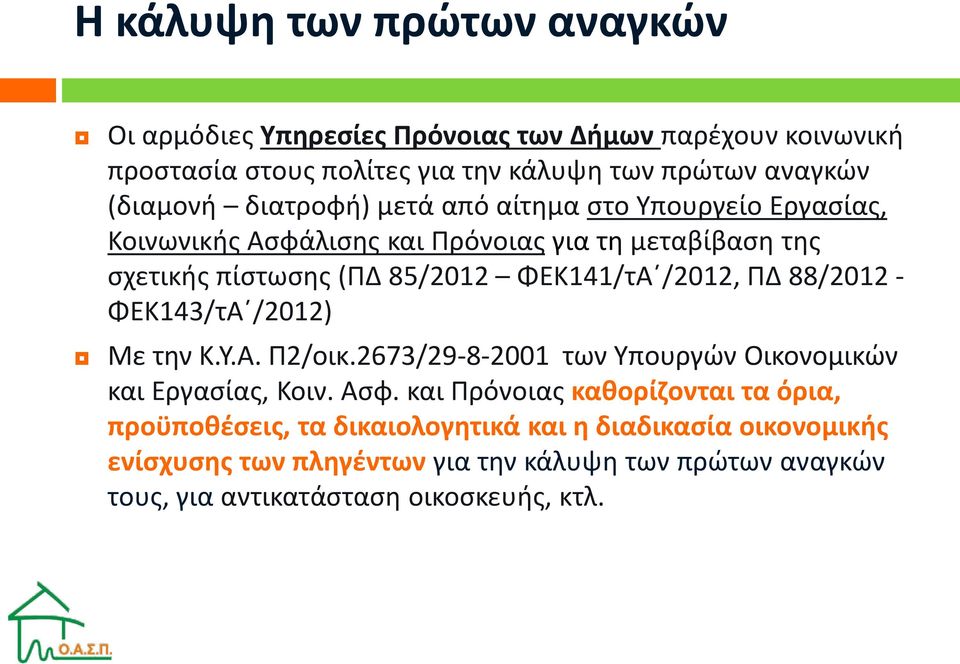 Η κάλυψη των πρώτων αναγκών

Οι αρμόδιες Υπηρεσίες Πρόνοιας των Δήμων παρέχουν κοινωνική προστασία στους πολίτες για την κάλυψη των πρώτων αναγκών (διαμονή – διατροφή) μετά από αίτημα στο Υπουργείο Εργασίας, Κοινωνικής Ασφάλισης και Πρόνοιας για τη μεταβίβαση της σχετικής πίστωσης (ΠΔ 85/2012 – ΦΕΚ141/τΑ΄/2012, ΠΔ 88/2012 - ΦΕΚ143/τΑ΄/2012)

Με την Κ.Υ.Α. Π2/οικ.2673/29-8-2001 των Υπουργών Οικονομικών και Εργασίας, Κοιν. Ασφ. και Πρόνοιας καθορίζονται τα όρια, προϋποθέσεις, τα δικαιολογητικά και η διαδικασία οικονομικής ενίσχυσης των πληγέντων για την κάλυψη των πρώτων αναγκών τους, για αντικατάσταση οικοσκευής, κτλ.

Ο.Α.Σ.Π.